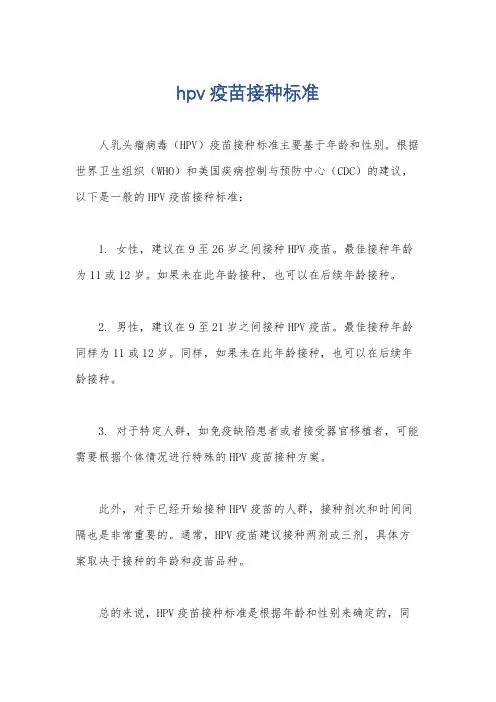 hpv 疫苗接种标准

人乳头瘤病毒（HPV）疫苗接种标准主要基于年龄和性别。根据世界卫生组织（WHO）和美国疾病控制与预防中心（CDC）的建议，以下是一般的 HPV 疫苗接种标准：

1. 女性，建议在 9 至 26 岁之间接种 HPV 疫苗。最佳接种年龄为 11 或 12 岁。如果未在此年龄接种，也可以在后续年龄接种。

2. 男性，建议在 9 至 21 岁之间接种 HPV 疫苗。最佳接种年龄同样为 11 或 12 岁。同样，如果未在此年龄接种，也可以在后续年龄接种。

3. 对于特定人群，如免疫缺陷患者或者接受器官移植者，可能需要根据个体情况进行特殊的 HPV 疫苗接种方案。

此外，对于已经开始接种 HPV 疫苗的人群，接种剂次和时间间隔也是非常重要的。通常，HPV 疫苗建议接种两剂或三剂，具体方案取决于接种的年龄和疫苗品种。

总的来说，HPV 疫苗接种标准是根据年龄和性别来确定的，同